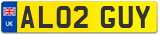 UK
AL02 GUY